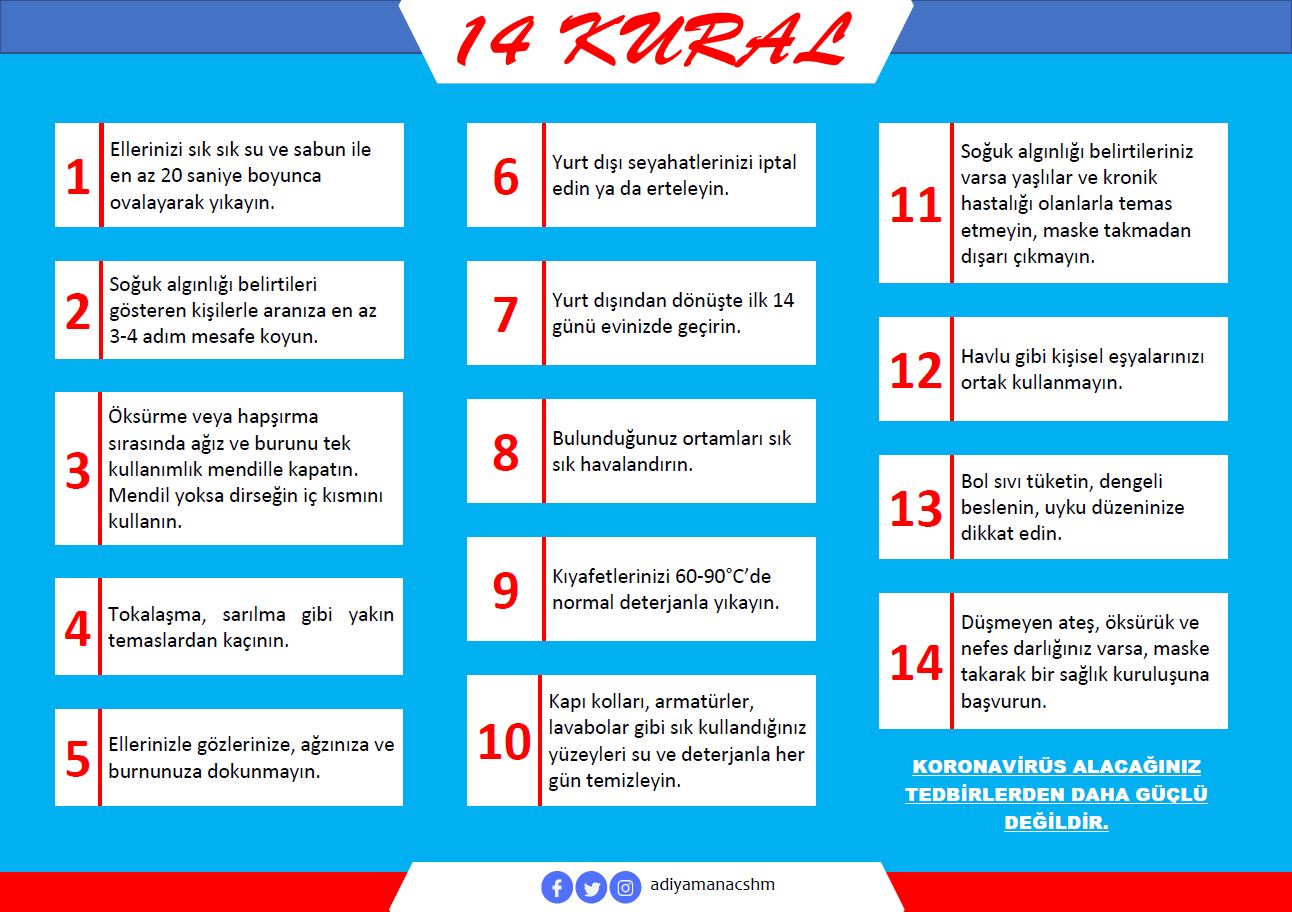 14 KURAL

1 Ellerinizi sık sık su ve sabun ile en az 20 saniye boyunca ovalayarak yıkayın.

2 Soğuk algınlığı belirtileri gösteren kişilerle aranıza en az 3-4 adım mesafe koyun.

3 Öksürme veya hapşırma sırasında ağız ve burunu tek kullanımlık mendille kapatın. Mendil yoksa dirseğin iç kısmını kullanın.

4 Tokalaşma, sarılma gibi yakın temaslardan kaçının.

5 Ellerinizle gözlerinize, ağzınıza ve burnunuza dokunmayın.

6 Yurt dışı seyahatlerinizi iptal edin ya da erteleyin.

7 Yurt dışından dönüşte ilk 14 günü evinizde geçirin.

8 Bulunduğunuz ortamları sık sık havalandırın.

9 Kıyafetlerinizi 60-90°C'de normal deterjanla yıkayın.

10 Kapı kolları, armatürler, lavabolar gibi sık kullandığınız yüzeyleri su ve deterjanla her gün temizleyin.

11 Soğuk algınlığı belirtileriniz varsa yaşlılar ve kronik hastalığı olanlarla temas etmeyin, maske takmadan dışarı çıkmayın.

12 Havlu gibi kişisel eşyalarınızı ortak kullanmayın.

13 Bol sıvı tüketin, dengeli beslenin, uyku düzeninize dikkat edin.

14 Düşmeyen ateş, öksürük ve nefes darlığınız varsa, maske takarak bir sağlık kuruluşuna başvurun.

KORONAVİRÜS ALACAĞINIZ TEDBİRLERDEN DAHA GÜÇLÜ DEĞİLDİR.

adiyamanacshm